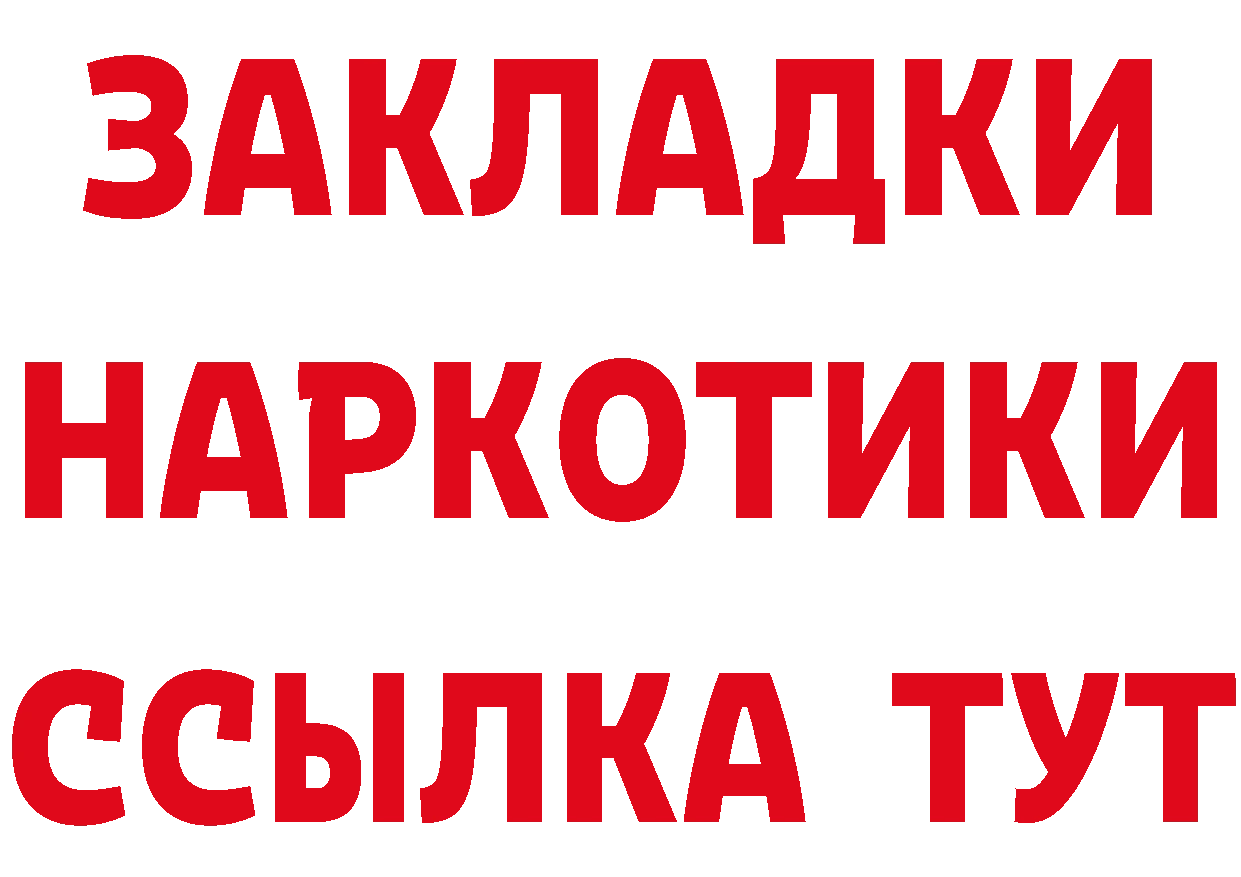 ЗАКЛАДКИ НАРКОТИКИ ССЫЛКА ТУТ